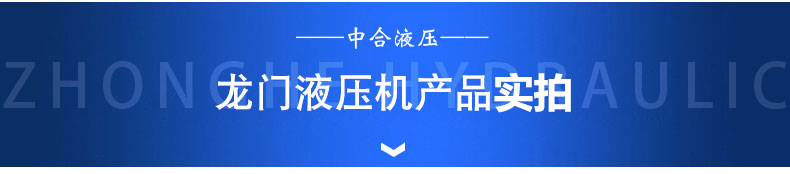 ——中合液压——

ZHONGHE HYDRAULIC

龙门液压机产品实拍